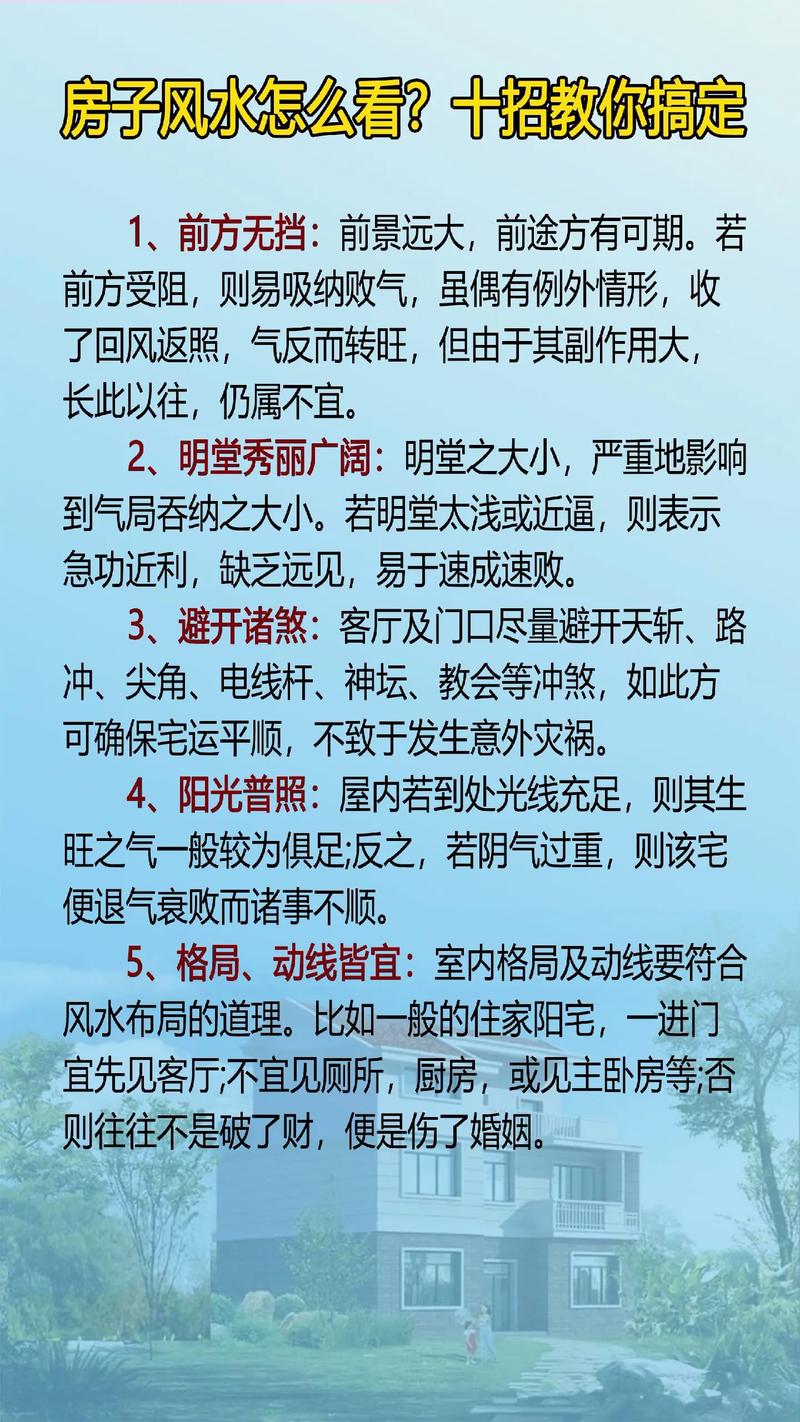 房子风水怎么看？十招教你搞定

1、前方无挡：前景远大，前途方有可期。若前方受阻，则易吸纳败气，虽偶有例外情形，收了回风返照，气反而转旺，但由于其副作用大，长此以往，仍属不宜。

2、明堂秀丽广阔：明堂之大小，严重地影响到气局吞纳之大小。若明堂太浅或近逼，则表示急功近利，缺乏远见，易于速成速败。

3、避开诸煞：客厅及门口尽量避开天斩、路冲、尖角、电线杆、神坛、教会等冲煞，如此方可确保宅运平顺，不致于发生意外灾祸。

4、阳光普照：屋内若到处光线充足，则其生旺之气一般较为俱足;反之，若阴气过重，则该宅便退气衰败而诸事不顺。

5、格局、动线皆宜：室内格局及动线要符合风水布局的道理。比如一般的住家阳宅，一进门宜先见客厅;不宜见厕所，厨房，或见主卧房等;否则往往不是破了财，便是伤了婚姻。